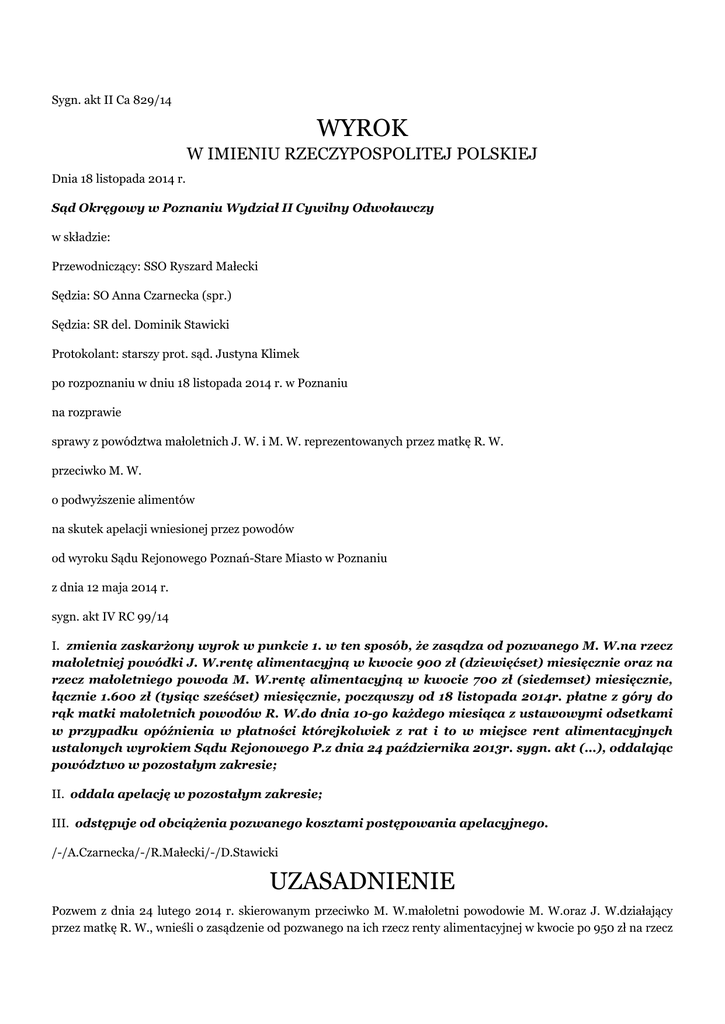 Sygn. akt II Ca 829/14

WYROK
W IMIENIU RZECZYPOSPOLITEJ POLSKIEJ

Dnia 18 listopada 2014 r.

Sąd Okręgowy w Poznaniu Wydział II Cywilny Odwoławczy

w składzie:

Przewodniczący: SSO Ryszard Małecki

Sędzia: SO Anna Czarnecka (spr.)

Sędzia: SR del. Dominik Stawicki

Protokolant: starszy prot. sąd. Justyna Klimek

po rozpoznaniu w dniu 18 listopada 2014 r. w Poznaniu

na rozprawie

sprawy z powództwa małoletnich J. W. i M. W. reprezentowanych przez matkę R. W.

przeciwko M. W.

o podwyższenie alimentów

na skutek apelacji wniesionej przez powodów

od wyroku Sądu Rejonowego Poznań-Stare Miasto w Poznaniu

z dnia 12 maja 2014 r.

sygn. akt IV RC 99/14

I. zmienia zaskarżony wyrok w punkcie 1. w ten sposób, że zasądza od pozwanego M. W.na rzecz małoletniej powódki J. W.rentę alimentacyjną w kwocie 900 zł (dziewięćset) miesięcznie oraz na rzecz małoletniego powoda M. W.rentę alimentacyjną w kwocie 700 zł (siedemset) miesięcznie, łącznie 1.600 zł (tysiąc sześćset) miesięcznie, począwszy od 18 listopada 2014r. płatne z góry do rąk matki małoletnich powodów R. W.do dnia 10-go każdego miesiąca z ustawowymi odsetkami w przypadku opóźnienia w płatności którejkolwiek z rat i to w miejsce rent alimentacyjnych ustalonych wyrokiem Sądu Rejonowego P.z dnia 24 października 2013r. sygn. akt (...), oddalając powództwo w pozostałym zakresie;

II. oddala apelację w pozostałym zakresie;

III. odstępuje od obciążenia pozwanego kosztami postępowania apelacyjnego.

/-/A.Czarnecka/-/R.Małecki/-/D.Stawicki

UZASADNIENIE

Pozwem z dnia 24 lutego 2014 r. skierowanym przeciwko M. W.małoletni powodowie M. W.oraz J. W.działający przez matkę R. W., wnieśli o zasądzenie od pozwanego na ich rzecz renty alimentacyjnej w kwocie po 950 zł na rzecz